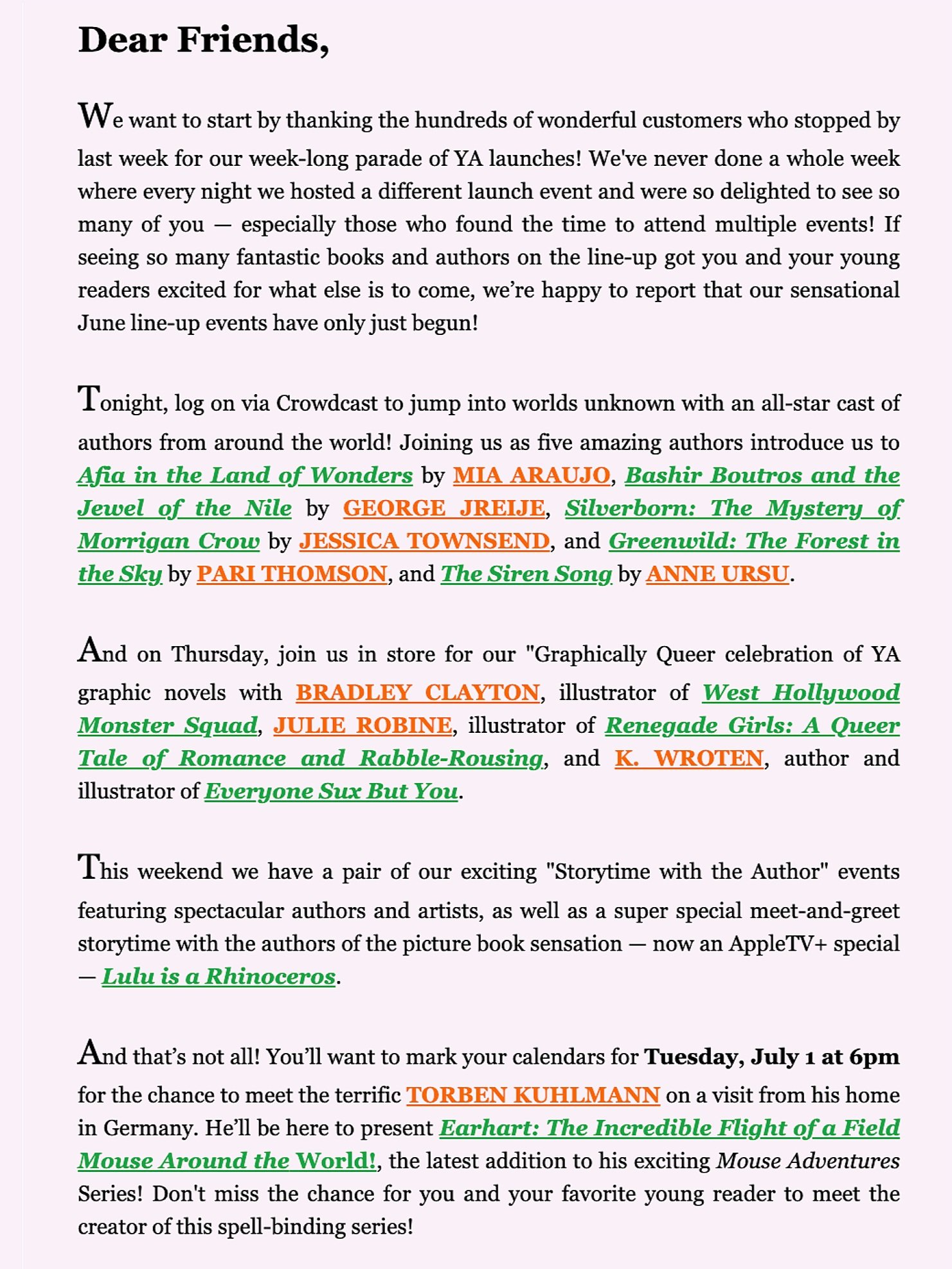 Dear Friends,

We want to start by thanking the hundreds of wonderful customers who stopped by last week for our week-long parade of YA launches! We've never done a whole week where every night we hosted a different launch event and were so delighted to see so many of you — especially those who found the time to attend multiple events! If seeing so many fantastic books and authors on the line-up got you and your young readers excited for what else is to come, we're happy to report that our sensational June line-up events have only just begun!

Tonight, log on via Crowdcast to jump into worlds unknown with an all-star cast of authors from around the world! Joining us as five amazing authors introduce us to Afia in the Land of Wonders by MIA ARAUJO, Bashir Boutros and the Jewel of the Nile by GEORGE JREIJE, Silverborn: The Mystery of Morrigan Crow by JESSICA TOWNSEND, and Greenwild: The Forest in the Sky by PARI THOMSON, and The Siren Song by ANNE URSU.

And on Thursday, join us in store for our "Graphically Queer celebration of YA graphic novels with BRADLEY CLAYTON, illustrator of West Hollywood Monster Squad, JULIE ROBINE, illustrator of Renegade Girls: A Queer Tale of Romance and Rabble-Rousing, and K. WROTEN, author and illustrator of Everyone Sux But You.

This weekend we have a pair of our exciting "Storytime with the Author" events featuring spectacular authors and artists, as well as a super special meet-and-greet storytime with the authors of the picture book sensation — now an AppleTV+ special — Lulu is a Rhinoceros.

And that's not all! You'll want to mark your calendars for Tuesday, July 1 at 6pm for the chance to meet the terrific TORBEN KUHLMANN on a visit from his home in Germany. He'll be here to present Earhart: The Incredible Flight of a Field Mouse Around the World!, the latest addition to his exciting Mouse Adventures Series! Don't miss the chance for you and your favorite young reader to meet the creator of this spell-binding series!